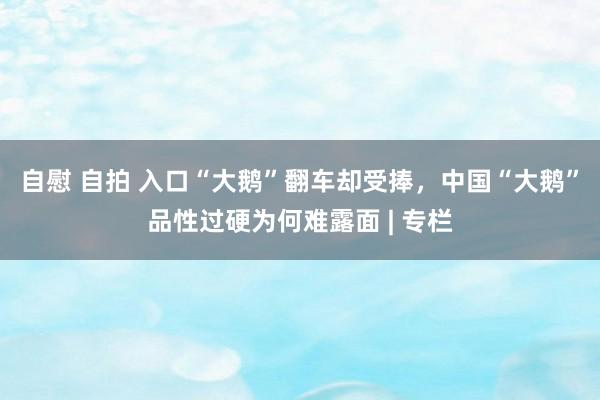 自慰 自拍 入口“大鹅”翻车却受捧，中国“大鹅”品性过硬为何难露面 | 专栏